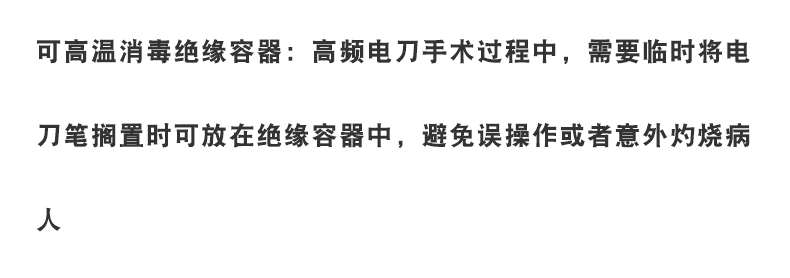 可高温消毒绝缘容器：高频电刀手术过程中，需要临时将电刀笔搁置时可放在绝缘容器中，避免误操作或者意外灼烧病人